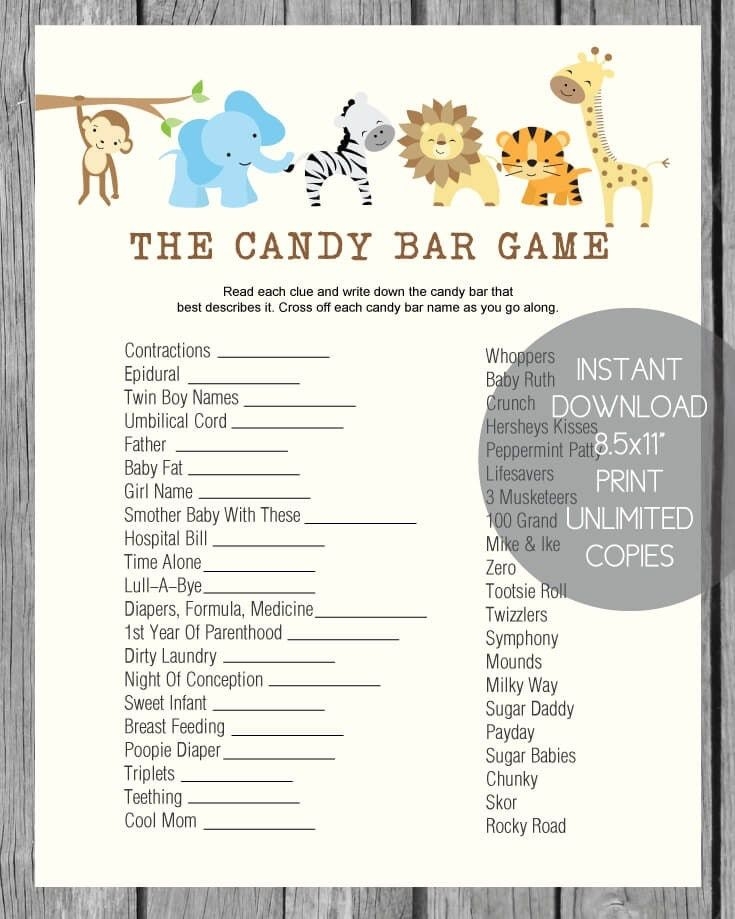 THE CANDY BAR GAME

Read each clue and write down the candy bar that best describes it. Cross off each candy bar name as you go along.

Contractions ____
Epidural ____
Twin Boy Names ____
Umbilical Cord ____
Father ____
Baby Fat ____
Girl Name ____
Smother Baby With These ____
Hospital Bill ____
Time Alone ____
Lull-A-Bye ____
Diapers, Formula, Medicine ____
1st Year Of Parenthood ____
Dirty Laundry ____
Night Of Conception ____
Sweet Infant ____
Breast Feeding ____
Poopie Diaper ____
Triplets ____
Teething ____
Cool Mom ____

Whoppers
Baby Ruth
Crunch
Hersheys Kisses
Peppermint Patty
Lifesavers
3 Musketeers
100 Grand
Mike & Ike
Zero
Tootsie Roll
Twizzlers
Symphony
Mounds
Milky Way
Sugar Daddy
Payday
Sugar Babies
Chunky
Skor
Rocky Road

INSTANT
DOWNLOAD
8.5x11"
PRINT
UNLIMITED
COPIES